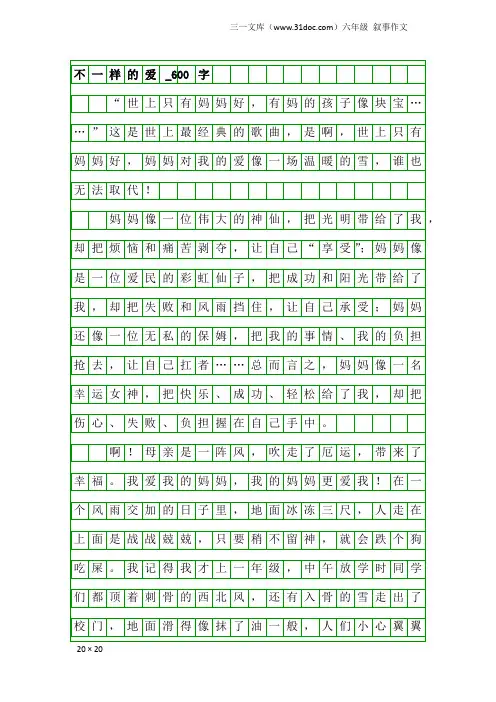 三一文库（www.31doc.com）六年级 叙事作文

不一样的爱_600字

“世上只有妈妈好，有妈的孩子像块宝……”这是世上最经典的歌曲，是啊，世上只有妈妈好，妈妈对我的爱像一场温暖的雪，谁也无法取代！

妈妈像一位伟大的神仙，把光明带给了我，却把烦恼和痛苦剥夺，让自己“享受”；妈妈像是一位爱民的彩虹仙子，把成功和阳光带给了我，却把失败和风雨挡住，让自己承受；妈妈还像一位无私的保姆，把我的事情、我的负担抢去，让自己扛着……总而言之，妈妈像一名幸运女神，把快乐、成功、轻松给了我，却把伤心、失败、负担握在自己手中。

啊！母亲是一阵风，吹走了厄运，带来了幸福。我爱我的妈妈，我的妈妈更爱我！在一个风雨交加的日子里，地面冰冻三尺，人走在上面是战战兢兢，只要稍不留神，就会跌个狗吃屎。我记得我才上一年级，中午放学时同学们都顶着刺骨的西北风，还有入骨的雪走出了校门，地面滑得像抹了油一般，人们小心翼翼

20×20